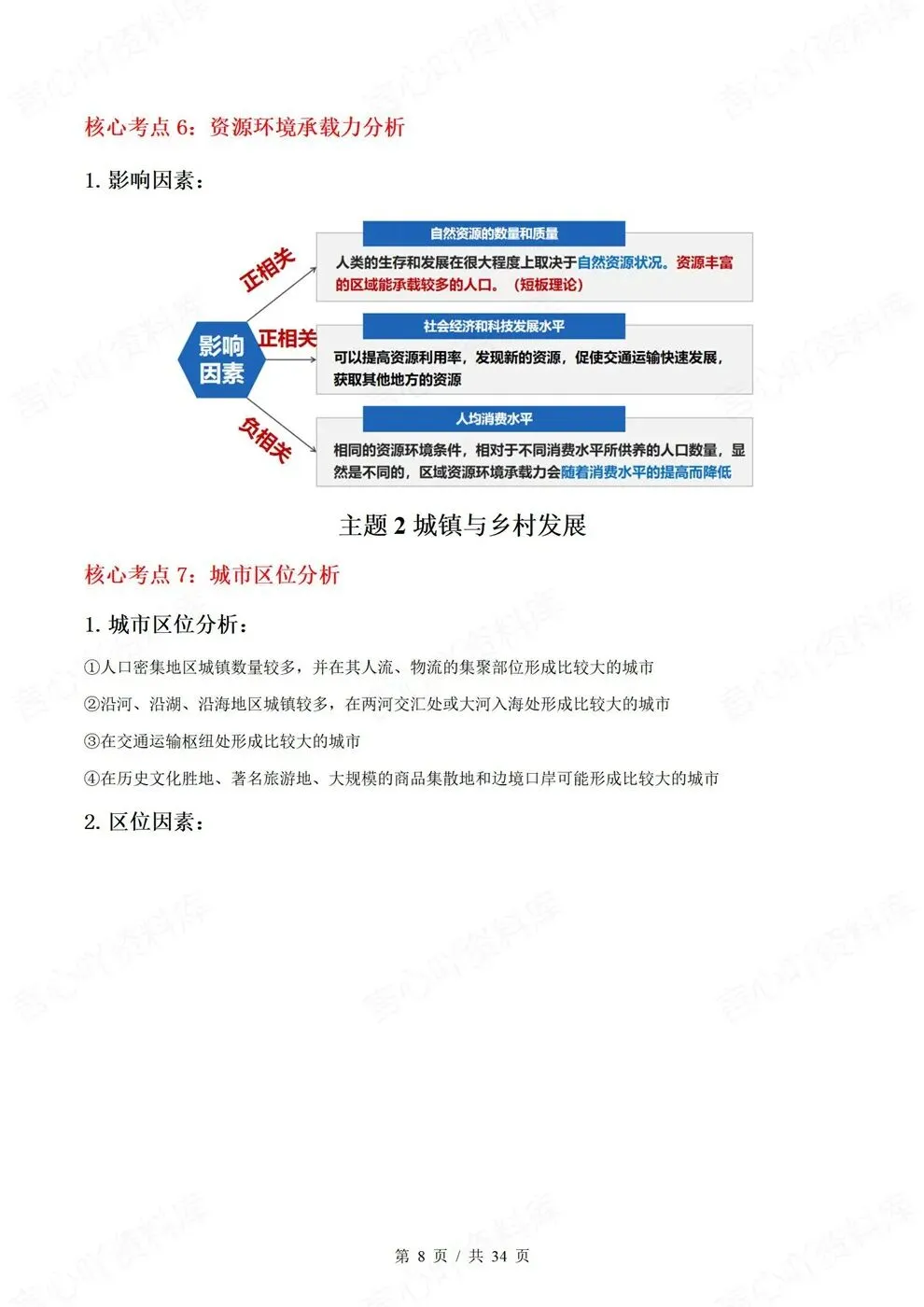 核心考点 6：资源环境承载力分析

1. 影响因素：

影响因素

正相关

自然资源的数量和质量

人类的生存和发展在很大程度上取决于自然资源状况。资源丰富的区域能承载较多的人口。（短板理论）

正相关

社会经济和科技发展水平

可以提高资源利用率，发现新的资源，促使交通运输快速发展，获取其他地方的资源

负相关

人均消费水平

相同的资源环境条件，相对于不同消费水平所供养的人口数量，显然是不同的，区域资源环境承载力会随着消费水平的提高而降低

主题 2 城镇与乡村发展

核心考点 7：城市区位分析

1. 城市区位分析：

①人口密集地区城镇数量较多，并在其人流、物流的集聚部位形成比较大的城市

②沿河、沿湖、沿海地区城镇较多，在两河交汇处或大河入海处形成比较大的城市

③在交通运输枢纽处形成比较大的城市

④在历史文化胜地、著名旅游地、大规模的商品集散地和边境口岸可能形成比较大的城市

2. 区位因素：

第 8 页 / 共 34 页